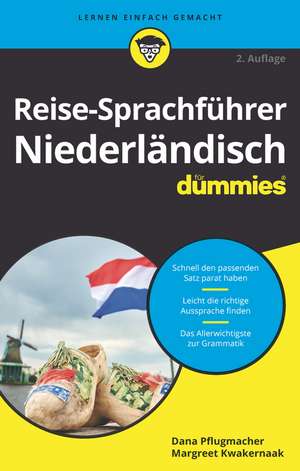 LERNEN EINFACH GEMACHT

2. Auflage

Reise-Sprachführer Niederländisch

für dummies®

Schnell den passenden Satz parat haben

Leicht die richtige Aussprache finden

Das Allerwichtigste zur Grammatik

Dana Pflugmacher
Margreet Kwakernaak